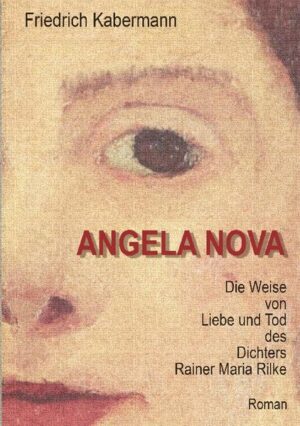 Friedrich Kabermann

ANGELA NOVA

Die Weise von Liebe und Tod des Dichters Rainer Maria Rilke

Roman